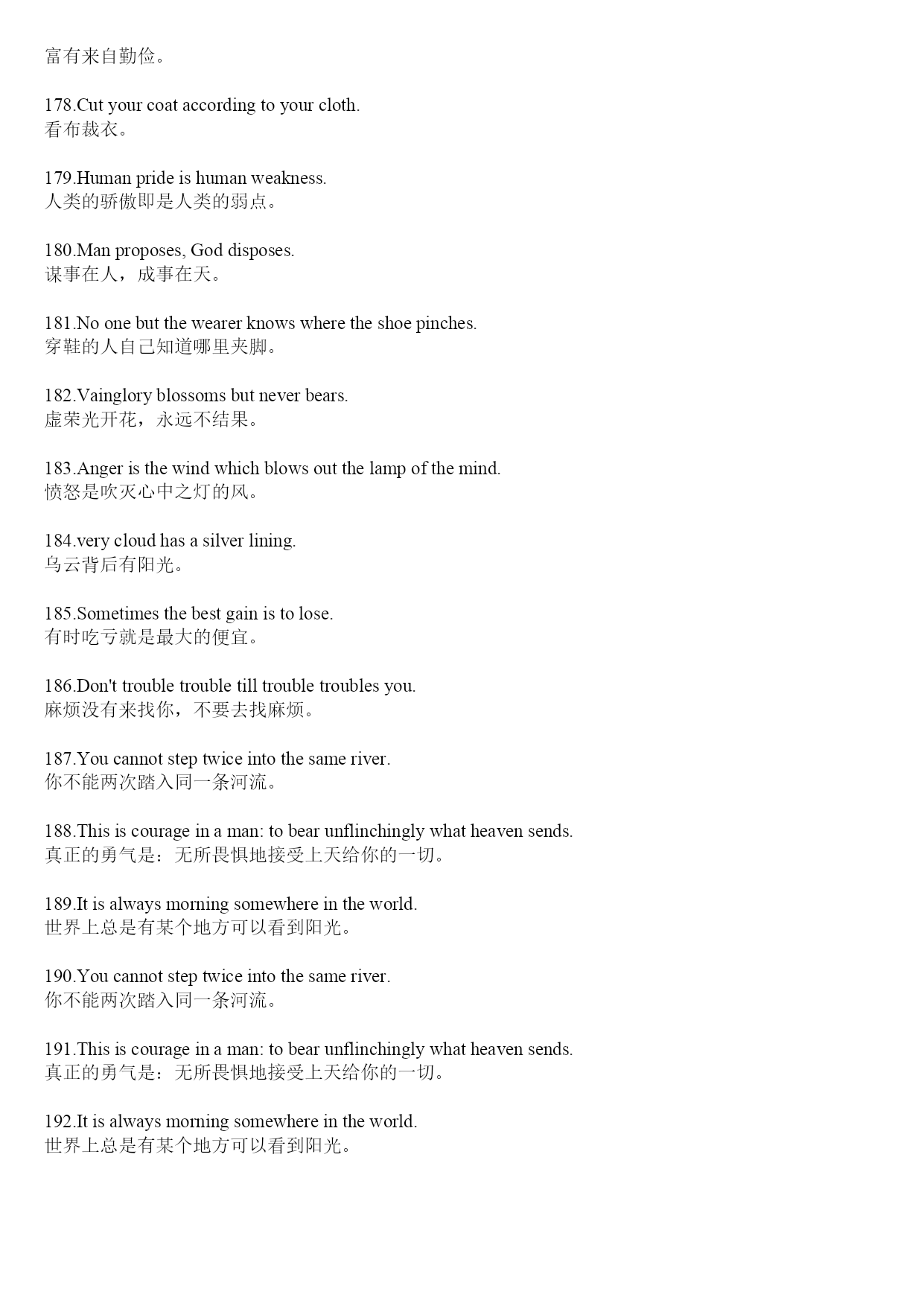 富有来自勤俭。

178.Cut your coat according to your cloth.
看布裁衣。

179.Human pride is human weakness.
人类的骄傲即是人类的弱点。

180.Man proposes, God disposes.
谋事在人，成事在天。

181.No one but the wearer knows where the shoe pinches.
穿鞋的人自己知道哪里夹脚。

182.Vainglory blossoms but never bears.
虚荣光开花，永远不结果。

183.Anger is the wind which blows out the lamp of the mind.
愤怒是吹灭心中之灯的风。

184.very cloud has a silver lining.
乌云背后有阳光。

185.Sometimes the best gain is to lose.
有时吃亏就是最大的便宜。

186.Don't trouble trouble till trouble troubles you.
麻烦没有来找你，不要去找麻烦。

187.You cannot step twice into the same river.
你不能两次踏入同一条河流。

188.This is courage in a man: to bear unflinchingly what heaven sends.
真正的勇气是：无所畏惧地接受上天给你的一切。

189.It is always morning somewhere in the world.
世界上总是有某个地方可以看到阳光。

190.You cannot step twice into the same river.
你不能两次踏入同一条河流。

191.This is courage in a man: to bear unflinchingly what heaven sends.
真正的勇气是：无所畏惧地接受上天给你的一切。

192.It is always morning somewhere in the world.
世界上总是有某个地方可以看到阳光。